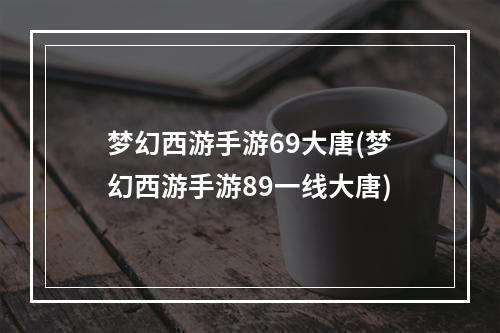 梦幻西游手游69大唐(梦幻西游手游89一线大唐)